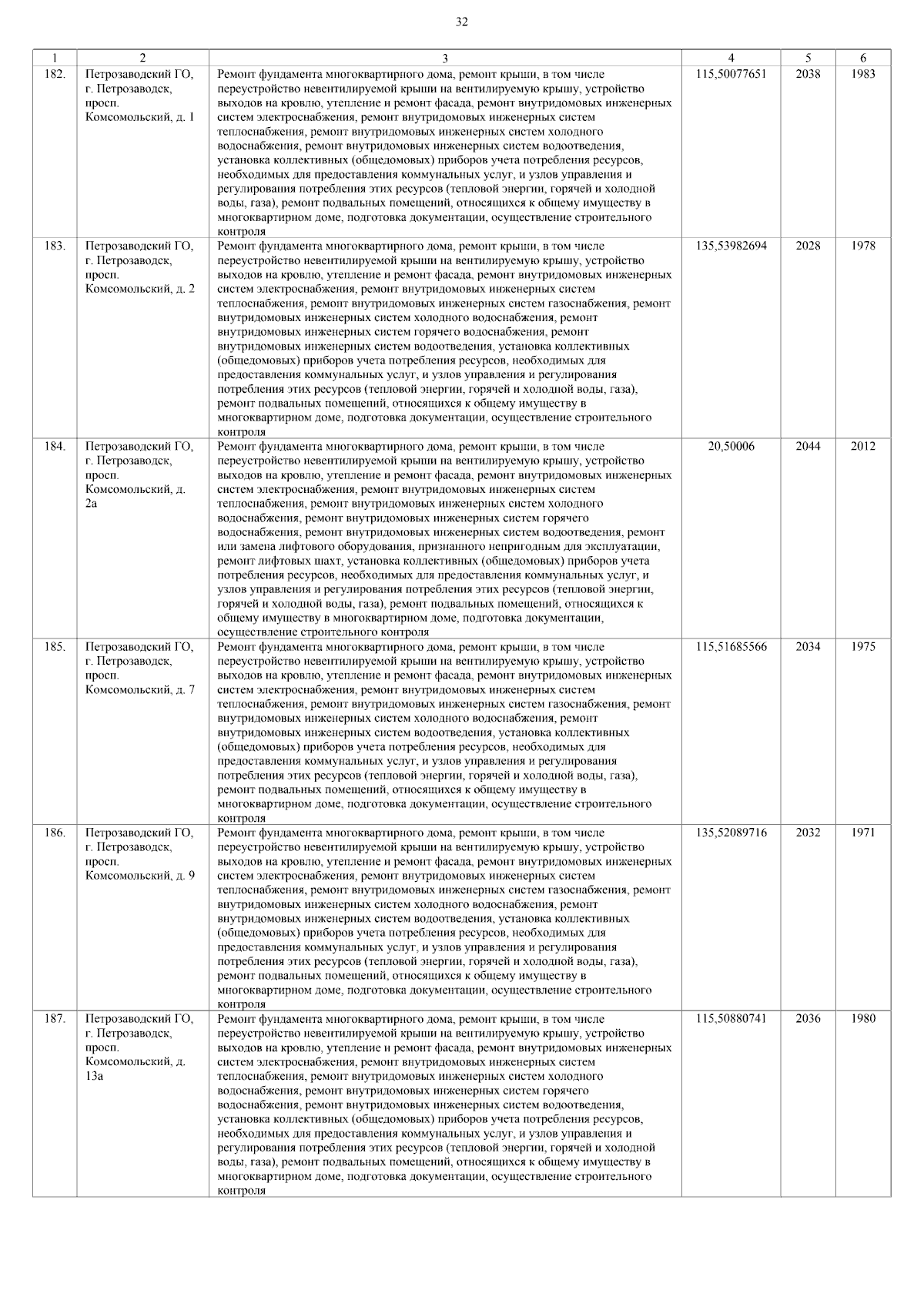 32

| 1 | 2 | 3 | 4 | 5 | 6 |
|---|---|---|---|---|---|
| 182. | Петрозаводский ГО, г. Петрозаводск, просп. Комсомольский, д. 1 | Ремонт фундамента многоквартирного дома, ремонт крыши, в том числе переустройство невентилируемой крыши на вентилируемую крышу, устройство выходов на кровлю, утепление и ремонт фасада, ремонт внутридомовых инженерных систем электроснабжения, ремонт внутридомовых инженерных систем теплоснабжения, ремонт внутридомовых инженерных систем холодного водоснабжения, ремонт внутридомовых инженерных систем водоотведения, установка коллективных (общедомовых) приборов учета потребления ресурсов, необходимых для предоставления коммунальных услуг, и узлов управления и регулирования потребления этих ресурсов (тепловой энергии, горячей и холодной воды, газа), ремонт подвальных помещений, относящихся к общему имуществу в многоквартирном доме, подготовка документации, осуществление строительного контроля | 115,50077651 | 2038 | 1983 |
| 183. | Петрозаводский ГО, г. Петрозаводск, просп. Комсомольский, д. 2 | Ремонт фундамента многоквартирного дома, ремонт крыши, в том числе переустройство невентилируемой крыши на вентилируемую крышу, устройство выходов на кровлю, утепление и ремонт фасада, ремонт внутридомовых инженерных систем электроснабжения, ремонт внутридомовых инженерных систем теплоснабжения, ремонт внутридомовых инженерных систем газоснабжения, ремонт внутридомовых инженерных систем холодного водоснабжения, ремонт внутридомовых инженерных систем горячего водоснабжения, ремонт внутридомовых инженерных систем водоотведения, установка коллективных (общедомовых) приборов учета потребления ресурсов, необходимых для предоставления коммунальных услуг, и узлов управления и регулирования потребления этих ресурсов (тепловой энергии, горячей и холодной воды, газа), ремонт подвальных помещений, относящихся к общему имуществу в многоквартирном доме, подготовка документации, осуществление строительного контроля | 135,53982694 | 2028 | 1978 |
| 184. | Петрозаводский ГО, г. Петрозаводск, просп. Комсомольский, д. 2а | Ремонт фундамента многоквартирного дома, ремонт крыши, в том числе переустройство невентилируемой крыши на вентилируемую крышу, устройство выходов на кровлю, утепление и ремонт фасада, ремонт внутридомовых инженерных систем электроснабжения, ремонт внутридомовых инженерных систем теплоснабжения, ремонт внутридомовых инженерных систем холодного водоснабжения, ремонт внутридомовых инженерных систем горячего водоснабжения, ремонт внутридомовых инженерных систем водоотведения, ремонт или замена лифтового оборудования, признанного непригодным для эксплуатации, ремонт лифтовых шахт, установка коллективных (общедомовых) приборов учета потребления ресурсов, необходимых для предоставления коммунальных услуг, и узлов управления и регулирования потребления этих ресурсов (тепловой энергии, горячей и холодной воды, газа), ремонт подвальных помещений, относящихся к общему имуществу в многоквартирном доме, подготовка документации, осуществление строительного контроля | 20,50006 | 2044 | 2012 |
| 185. | Петрозаводский ГО, г. Петрозаводск, просп. Комсомольский, д. 7 | Ремонт фундамента многоквартирного дома, ремонт крыши, в том числе переустройство невентилируемой крыши на вентилируемую крышу, устройство выходов на кровлю, утепление и ремонт фасада, ремонт внутридомовых инженерных систем электроснабжения, ремонт внутридомовых инженерных систем теплоснабжения, ремонт внутридомовых инженерных систем газоснабжения, ремонт внутридомовых инженерных систем холодного водоснабжения, ремонт внутридомовых инженерных систем водоотведения, установка коллективных (общедомовых) приборов учета потребления ресурсов, необходимых для предоставления коммунальных услуг, и узлов управления и регулирования потребления этих ресурсов (тепловой энергии, горячей и холодной воды, газа), ремонт подвальных помещений, относящихся к общему имуществу в многоквартирном доме, подготовка документации, осуществление строительного контроля | 115,51685566 | 2034 | 1975 |
| 186. | Петрозаводский ГО, г. Петрозаводск, просп. Комсомольский, д. 9 | Ремонт фундамента многоквартирного дома, ремонт крыши, в том числе переустройство невентилируемой крыши на вентилируемую крышу, устройство выходов на кровлю, утепление и ремонт фасада, ремонт внутридомовых инженерных систем электроснабжения, ремонт внутридомовых инженерных систем теплоснабжения, ремонт внутридомовых инженерных систем газоснабжения, ремонт внутридомовых инженерных систем холодного водоснабжения, ремонт внутридомовых инженерных систем водоотведения, установка коллективных (общедомовых) приборов учета потребления ресурсов, необходимых для предоставления коммунальных услуг, и узлов управления и регулирования потребления этих ресурсов (тепловой энергии, горячей и холодной воды, газа), ремонт подвальных помещений, относящихся к общему имуществу в многоквартирном доме, подготовка документации, осуществление строительного контроля | 135,52089716 | 2032 | 1971 |
| 187. | Петрозаводский ГО, г. Петрозаводск, просп. Комсомольский, д. 13а | Ремонт фундамента многоквартирного дома, ремонт крыши, в том числе переустройство невентилируемой крыши на вентилируемую крышу, устройство выходов на кровлю, утепление и ремонт фасада, ремонт внутридомовых инженерных систем электроснабжения, ремонт внутридомовых инженерных систем теплоснабжения, ремонт внутридомовых инженерных систем холодного водоснабжения, ремонт внутридомовых инженерных систем горячего водоснабжения, ремонт внутридомовых инженерных систем водоотведения, установка коллективных (общедомовых) приборов учета потребления ресурсов, необходимых для предоставления коммунальных услуг, и узлов управления и регулирования потребления этих ресурсов (тепловой энергии, горячей и холодной воды, газа), ремонт подвальных помещений, относящихся к общему имуществу в многоквартирном доме, подготовка документации, осуществление строительного контроля | 115,50880741 | 2036 | 1980 |